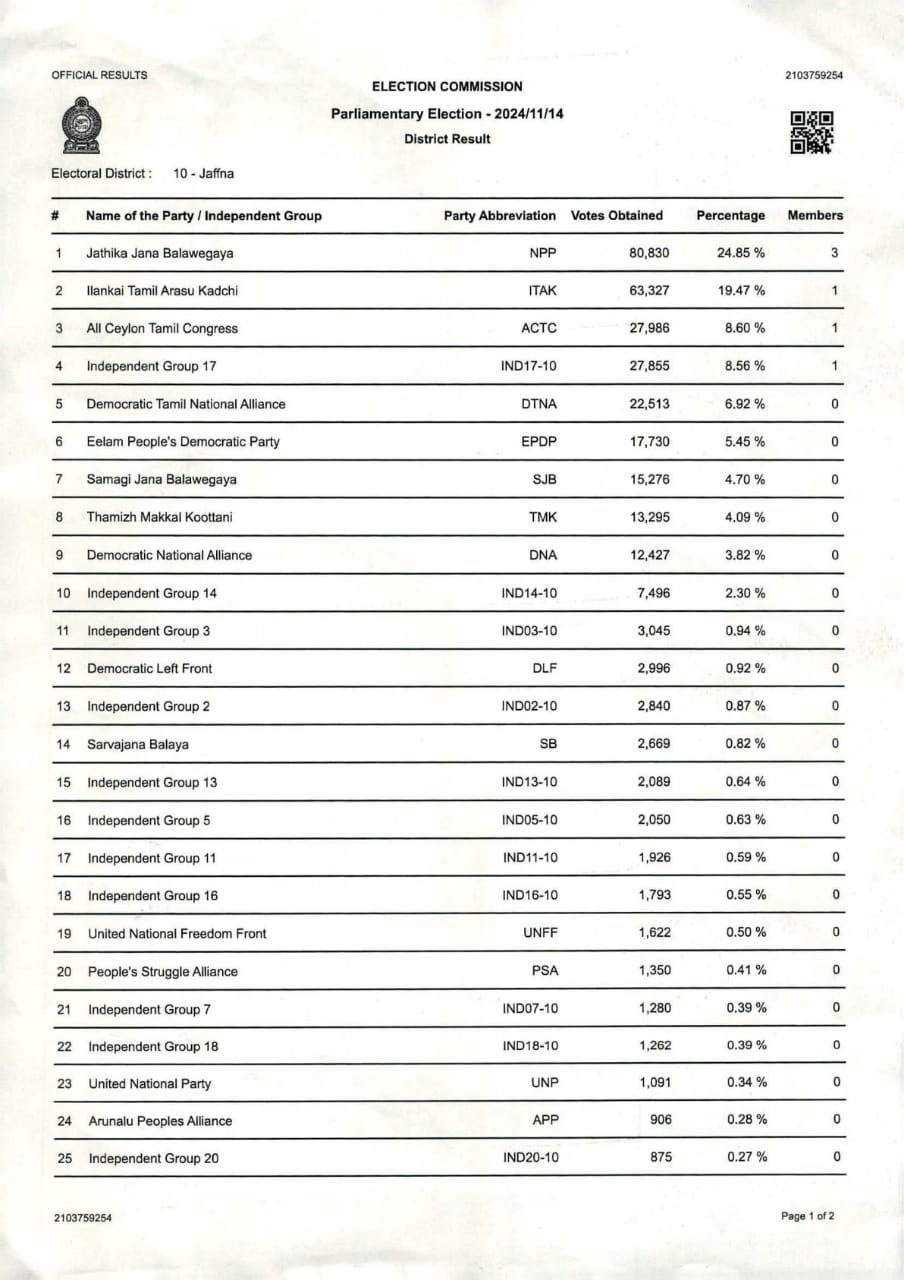 OFFICIAL RESULTS

2103759254

ELECTION COMMISSION

Parliamentary Election - 2024/11/14

District Result

Electoral District : 10 - Jaffna

| # | Name of the Party / Independent Group | Party Abbreviation | Votes Obtained | Percentage | Members |
|---|---|---|---|---|---|
| 1 | Jathika Jana Balawegaya | NPP | 80,830 | 24.85 % | 3 |
| 2 | Ilankai Tamil Arasu Kadchi | ITAK | 63,327 | 19.47 % | 1 |
| 3 | All Ceylon Tamil Congress | ACTC | 27,986 | 8.60 % | 1 |
| 4 | Independent Group 17 | IND17-10 | 27,855 | 8.56 % | 1 |
| 5 | Democratic Tamil National Alliance | DTNA | 22,513 | 6.92 % | 0 |
| 6 | Eelam People's Democratic Party | EPDP | 17,730 | 5.45 % | 0 |
| 7 | Samagi Jana Balawegaya | SJB | 15,276 | 4.70 % | 0 |
| 8 | Thamizh Makkal Koottani | TMK | 13,295 | 4.09 % | 0 |
| 9 | Democratic National Alliance | DNA | 12,427 | 3.82 % | 0 |
| 10 | Independent Group 14 | IND14-10 | 7,496 | 2.30 % | 0 |
| 11 | Independent Group 3 | IND03-10 | 3,045 | 0.94 % | 0 |
| 12 | Democratic Left Front | DLF | 2,996 | 0.92 % | 0 |
| 13 | Independent Group 2 | IND02-10 | 2,840 | 0.87 % | 0 |
| 14 | Sarvajana Balaya | SB | 2,669 | 0.82 % | 0 |
| 15 | Independent Group 13 | IND13-10 | 2,089 | 0.64 % | 0 |
| 16 | Independent Group 5 | IND05-10 | 2,050 | 0.63 % | 0 |
| 17 | Independent Group 11 | IND11-10 | 1,926 | 0.59 % | 0 |
| 18 | Independent Group 16 | IND16-10 | 1,793 | 0.55 % | 0 |
| 19 | United National Freedom Front | UNFF | 1,622 | 0.50 % | 0 |
| 20 | People's Struggle Alliance | PSA | 1,350 | 0.41 % | 0 |
| 21 | Independent Group 7 | IND07-10 | 1,280 | 0.39 % | 0 |
| 22 | Independent Group 18 | IND18-10 | 1,262 | 0.39 % | 0 |
| 23 | United National Party | UNP | 1,091 | 0.34 % | 0 |
| 24 | Arunalu Peoples Alliance | APP | 906 | 0.28 % | 0 |
| 25 | Independent Group 20 | IND20-10 | 875 | 0.27 % | 0 |

2103759254

Page 1 of 2